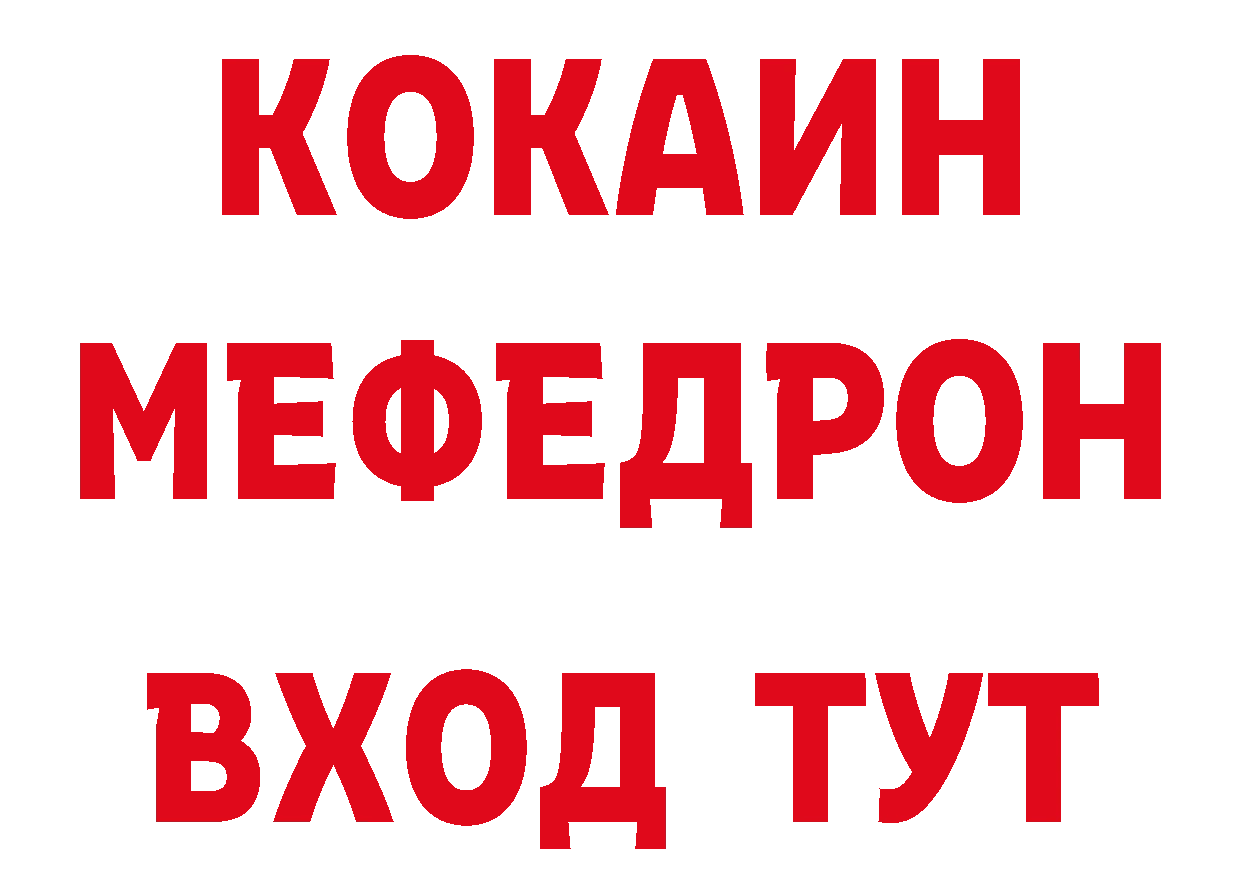 КОКАИН
МЕФЕДРОН
ВХОД ТУТ